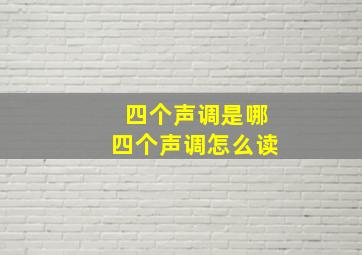 四个声调是哪
四个声调怎么读